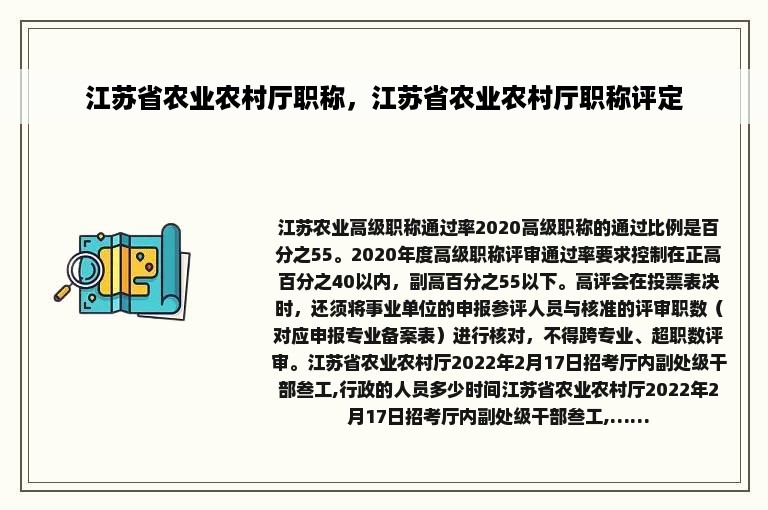 江苏省农业农村厅职称，江苏省农业农村厅职称评定

江苏农业高级职称通过率2020高级职称的通过比例是百分之55。2020年度高级职称评审通过率要求控制在正高百分之40以内，副高百分之55以下。高评会在投票表决时，还须将事业单位的申报参评人员与核准的评审职数（对应申报专业备案表）进行核对，不得跨专业、超职数评审。江苏省农业农村厅2022年2月17日招考厅内副处级干部叁工,行政的人员多少时间江苏省农业农村厅2022年2月17日招考厅内副处级干部叁工,……